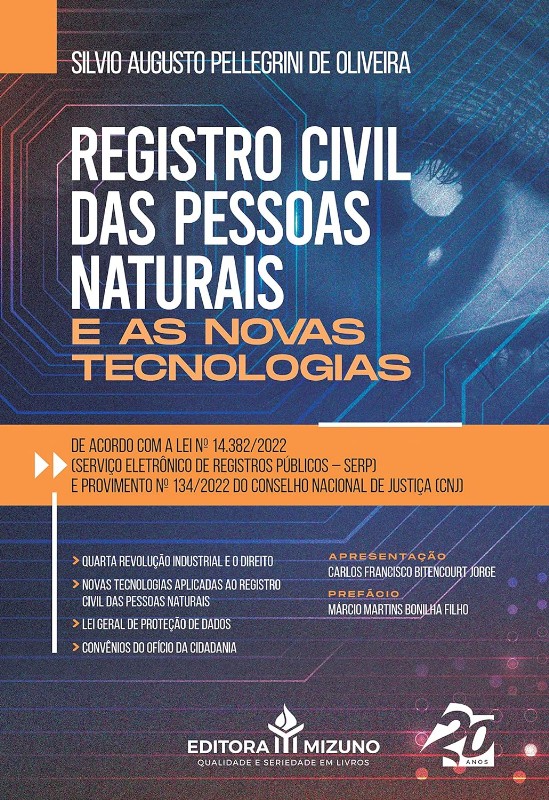 SILVIO AUGUSTO PELLEGRINI DE OLIVEIRA

REGISTRO CIVIL DAS PESSOAS NATURAIS

E AS NOVAS TECNOLOGIAS

DE ACORDO COM A LEI Nº 14.382/2022 (SERVIÇO ELETRÔNICO DE REGISTROS PÚBLICOS – SERP) E PROVIMENTO Nº 134/2022 DO CONSELHO NACIONAL DE JUSTIÇA (CNJ)

> QUARTA REVOLUÇÃO INDUSTRIAL E O DIREITO
> NOVAS TECNOLOGIAS APLICADAS AO REGISTRO CIVIL DAS PESSOAS NATURAIS
> LEI GERAL DE PROTEÇÃO DE DADOS
> CONVÊNIOS DO OFÍCIO DA CIDADANIA

APRESENTAÇÃO
CARLOS FRANCISCO BITENCOURT JORGE
PREFÁCIO
MÁRCIO MARTINS BONILHA FILHO

EDITORA MIZUNO
QUALIDADE E SERIEDADE EM LIVROS

20 ANOS